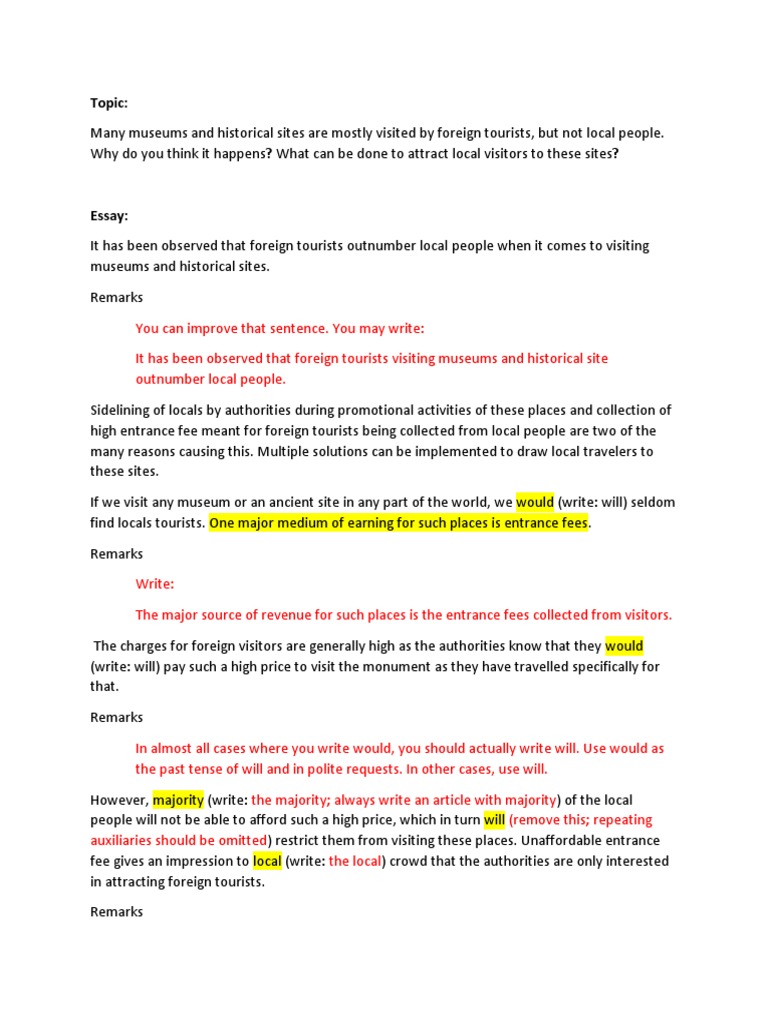 Topic:

Many museums and historical sites are mostly visited by foreign tourists, but not local people. Why do you think it happens? What can be done to attract local visitors to these sites?

Essay:

It has been observed that foreign tourists outnumber local people when it comes to visiting museums and historical sites.

Remarks

You can improve that sentence. You may write:

It has been observed that foreign tourists visiting museums and historical site outnumber local people.

Sidelining of locals by authorities during promotional activities of these places and collection of high entrance fee meant for foreign tourists being collected from local people are two of the many reasons causing this. Multiple solutions can be implemented to draw local travelers to these sites.

If we visit any museum or an ancient site in any part of the world, we would (write: will) seldom find locals tourists. One major medium of earning for such places is entrance fees.

Remarks

Write:

The major source of revenue for such places is the entrance fees collected from visitors.

The charges for foreign visitors are generally high as the authorities know that they would (write: will) pay such a high price to visit the monument as they have travelled specifically for that.

Remarks

In almost all cases where you write would, you should actually write will. Use would as the past tense of will and in polite requests. In other cases, use will.

However, majority (write: the majority; always write an article with majority) of the local people will not be able to afford such a high price, which in turn will (remove this; repeating auxiliaries should be omitted) restrict them from visiting these places. Unaffordable entrance fee gives an impression to local (write: the local) crowd that the authorities are only interested in attracting foreign tourists.

Remarks